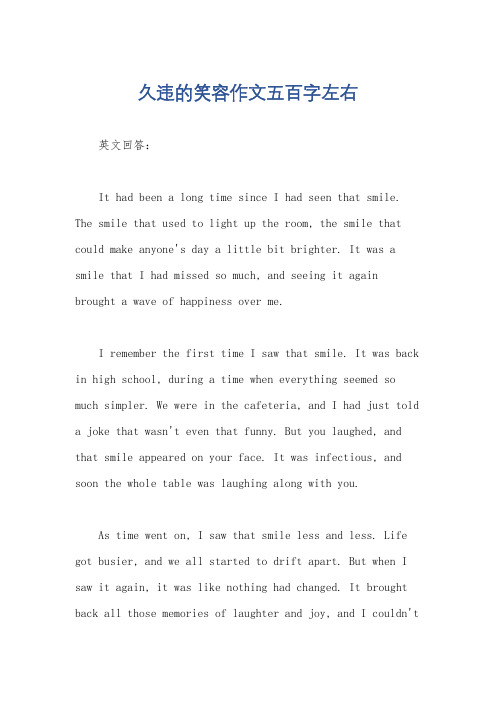 久违的笑容作文五百字左右

英文回答：

It had been a long time since I had seen that smile. The smile that used to light up the room, the smile that could make anyone's day a little bit brighter. It was a smile that I had missed so much, and seeing it again brought a wave of happiness over me.

I remember the first time I saw that smile. It was back in high school, during a time when everything seemed so much simpler. We were in the cafeteria, and I had just told a joke that wasn't even that funny. But you laughed, and that smile appeared on your face. It was infectious, and soon the whole table was laughing along with you.

As time went on, I saw that smile less and less. Life got busier, and we all started to drift apart. But when I saw it again, it was like nothing had changed. It brought back all those memories of laughter and joy, and I couldn't